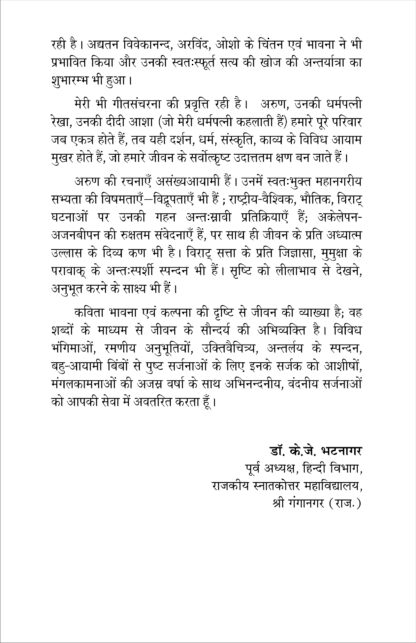 रही है। अद्यतन विवेकानन्द, अरविंद, ओशो के चिंतन एवं भावना ने भी प्रभावित किया और उनकी स्वतःस्फूर्त सत्य की खोज की अन्तर्यात्रा का शुभारम्भ भी हुआ।

मेरी भी गीतसंचरना की प्रवृत्ति रही है। अरुण, उनकी धर्मपत्नी रेखा, उनकी दीदी आशा (जो मेरी धर्मपत्नी कहलाती हैं) हमारे पूरे परिवार जब एकत्र होते हैं, तब यही दर्शन, धर्म, संस्कृति, काव्य के विविध आयाम मुखर होते हैं, जो हमारे जीवन के सर्वोत्कृष्ट उदात्ततम क्षण बन जाते हैं।

अरुण की रचनाएँ असंख्यआयामी हैं। उनमें स्वतःभुक्त महानगरीय सभ्यता की विषमताएँ–विद्रूपताएँ भी हैं ; राष्ट्रीय-वैश्विक, भौतिक, विराट् घटनाओं पर उनकी गहन अन्तःस्रावी प्रतिक्रियाएँ हैं; अकेलेपन-अजनबीपन की रुक्षतम संवेदनाएँ हैं, पर साथ ही जीवन के प्रति अध्यात्म उल्लास के दिव्य कण भी है। विराट् सत्ता के प्रति जिज्ञासा, मुमुक्षा के परावाक् के अन्तःस्पर्शी स्पन्दन भी हैं। सृष्टि को लीलाभाव से देखने, अनुभूत करने के साक्ष्य भी हैं।

कविता भावना एवं कल्पना की दृष्टि से जीवन की व्याख्या है; वह शब्दों के माध्यम से जीवन के सौन्दर्य की अभिव्यक्ति है। विविध भंगिमाओं, रमणीय अनुभूतियों, उक्तिवैचित्र्य, अन्तर्लय के स्पन्दन, बहु-आयामी बिंबों से पुष्ट सर्जनाओं के लिए इनके सर्जक को आशीषों, मंगलकामनाओं की अजस्र वर्षा के साथ अभिनन्दनीय, वंदनीय सर्जनाओं को आपकी सेवा में अवतरित करता हूँ।

डॉ. के.जे. भटनागर
पूर्व अध्यक्ष, हिन्दी विभाग,
राजकीय स्नातकोत्तर महाविद्यालय,
श्री गंगानगर (राज.)